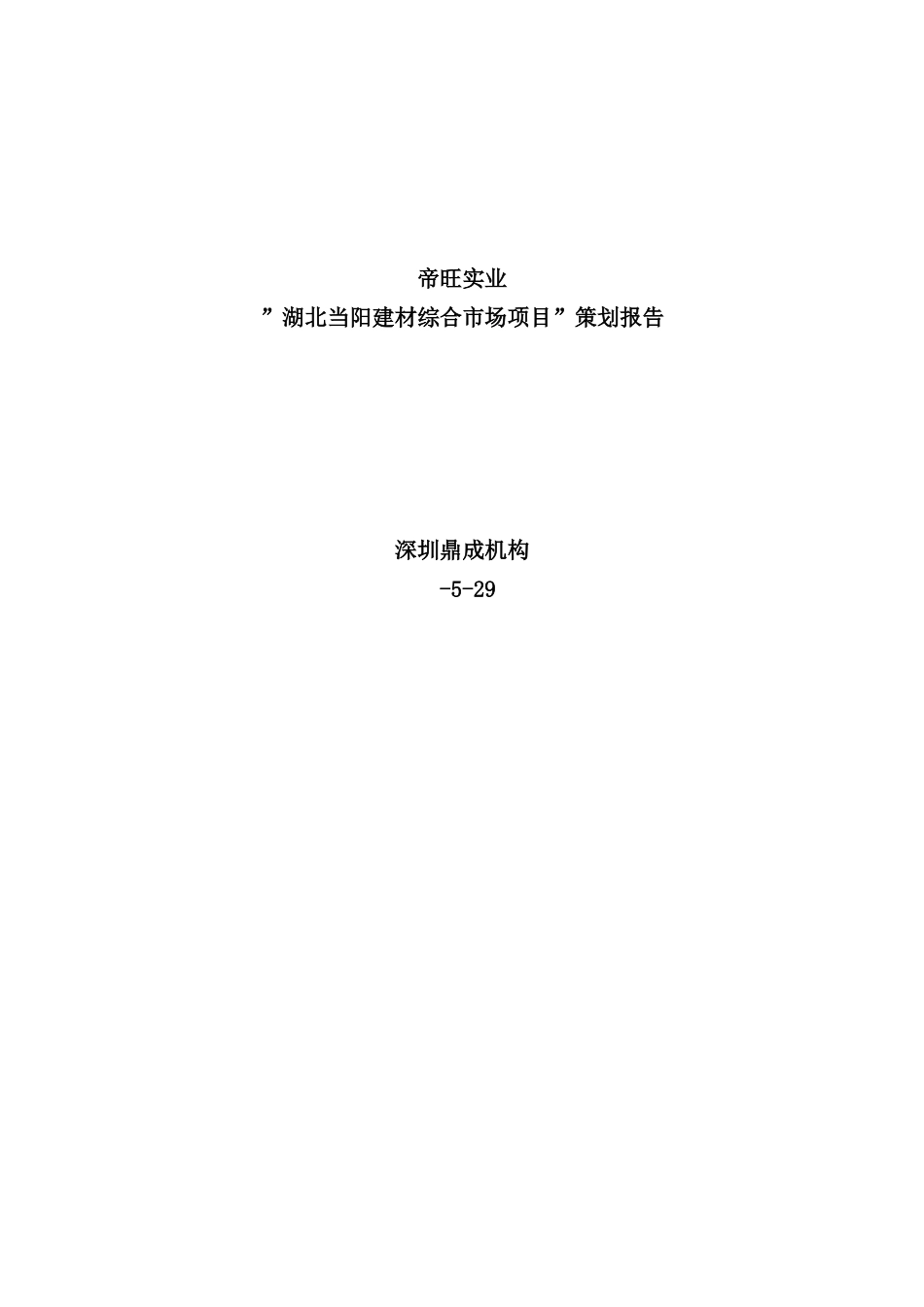 帝旺实业
”湖北当阳建材综合市场项目”策划报告

深圳鼎成机构
-5-29